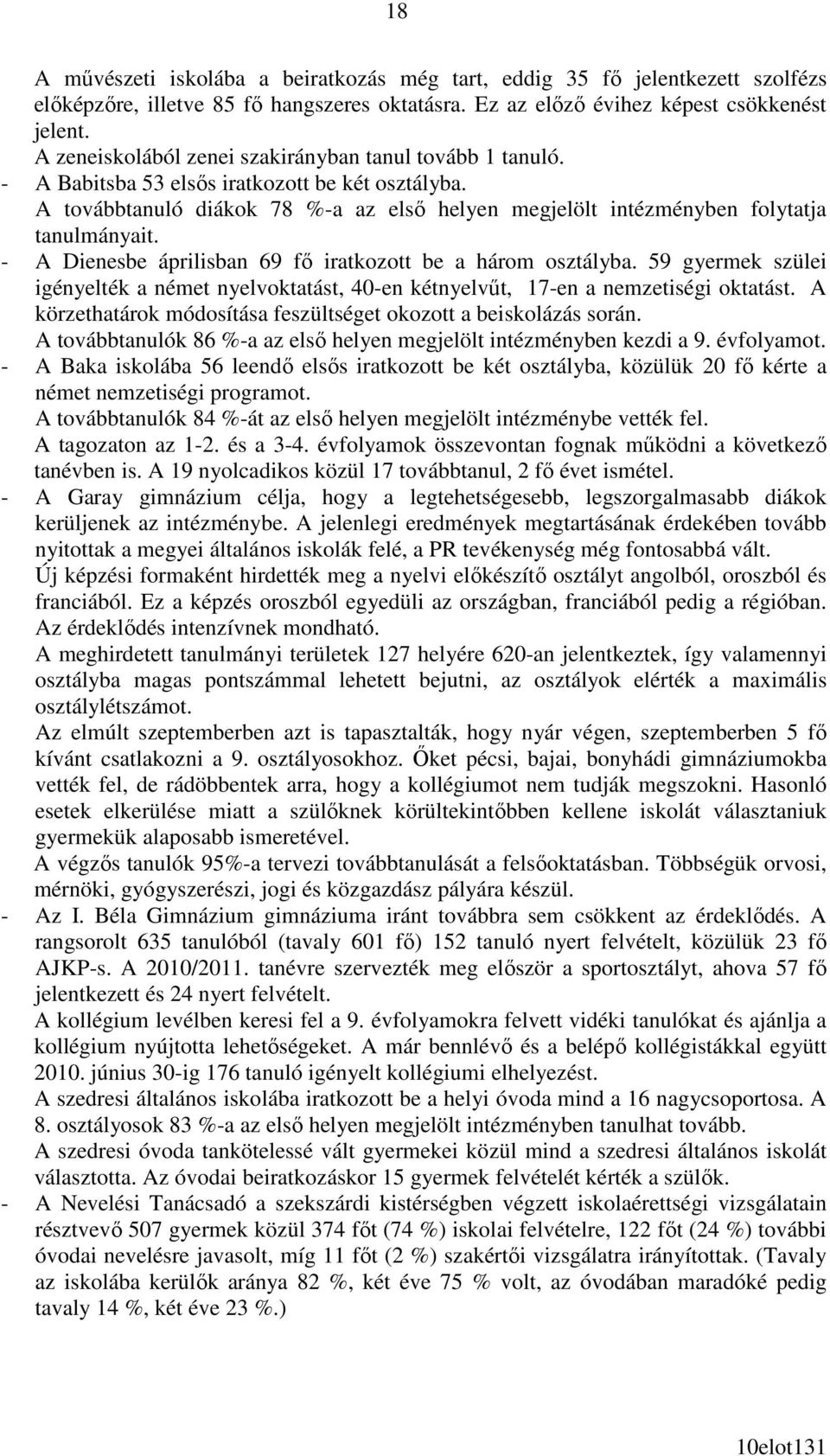 18

A művészeti iskolába a beiratkozás még tart, eddig 35 fő jelentkezett szolfézs előképzőre, illetve 85 fő hangszeres oktatásra. Ez az előző évihez képest csökkenést jelent.
A zeneiskolából zenei szakirányban tanul tovább 1 tanuló.
- A Babitsba 53 elsős iratkozott be két osztályba.
A továbbtanuló diákok 78 %-a az első helyen megjelölt intézményben folytatja tanulmányait.
- A Dienesbe áprilisban 69 fő iratkozott be a három osztályba. 59 gyermek szülei igényelték a német nyelvoktatást, 40-en kétnyelvűt, 17-en a nemzetiségi oktatást. A körzethatárok módosítása feszültséget okozott a beiskolázás során.
A továbbtanulók 86 %-a az első helyen megjelölt intézményben kezdi a 9. évfolyamot.
- A Baka iskolába 56 leendő elsős iratkozott be két osztályba, közülük 20 fő kérte a német nemzetiségi programot.
A továbbtanulók 84 %-át az első helyen megjelölt intézménybe vették fel.
A tagozaton az 1-2. és a 3-4. évfolyamok összevontan fognak működni a következő tanévben is. A 19 nyolcadikos közül 17 továbbtanul, 2 fő évet ismétel.
- A Garay gimnázium célja, hogy a legtehetségesebb, legszorgalmasabb diákok kerüljenek az intézménybe. A jelenlegi eredmények megtartásának érdekében tovább nyitottak a megyei általános iskolák felé, a PR tevékenység még fontosabbá vált.
Új képzési formaként hirdették meg a nyelvi előkészítő osztályt angolból, oroszból és franciából. Ez a képzés oroszból egyedüli az országban, franciából pedig a régióban. Az érdeklődés intenzívnek mondható.
A meghirdetett tanulmányi területek 127 helyére 620-an jelentkeztek, így valamennyi osztályba magas pontszámmal lehetett bejutni, az osztályok elérték a maximális osztálylétszámot.
Az elmúlt szeptemberben azt is tapasztalták, hogy nyár végen, szeptemberben 5 fő kívánt csatlakozni a 9. osztályosokhoz. Őket pécsi, bajai, bonyhádi gimnáziumokba vették fel, de rádöbbentek arra, hogy a kollégiumot nem tudják megszokni. Hasonló esetek elkerülése miatt a szülőknek körültekintőbben kellene iskolát választaniuk gyermekük alaposabb ismeretével.
A végzős tanulók 95%-a tervezi továbbtanulását a felsőoktatásban. Többségük orvosi, mérnöki, gyógyszerészi, jogi és közgazdász pályára készül.
- Az I. Béla Gimnázium gimnáziuma iránt továbbra sem csökkent az érdeklődés. A rangsorolt 635 tanulóból (tavaly 601 fő) 152 tanuló nyert felvételt, közülük 23 fő AJKP-s. A 2010/2011. tanévre szervezték meg először a sportosztályt, ahova 57 fő jelentkezett és 24 nyert felvételt.
A kollégium levélben keresi fel a 9. évfolyamokra felvett vidéki tanulókat és ajánlja a kollégium nyújtotta lehetőségeket. A már bennlévő és a belépő kollégistákkal együtt 2010. június 30-ig 176 tanuló igényelt kollégiumi elhelyezést.
A szedresi általános iskolába iratkozott be a helyi óvoda mind a 16 nagycsoportosa. A 8. osztályosok 83 %-a az első helyen megjelölt intézményben tanulhat tovább.
A szedresi óvoda tankötelessé vált gyermekei közül mind a szedresi általános iskolát választotta. Az óvodai beiratkozáskor 15 gyermek felvételét kérték a szülők.
- A Nevelési Tanácsadó a szekszárdi kistérségben végzett iskolaérettségi vizsgálatain résztvevő 507 gyermek közül 374 főt (74 %) iskolai felvételre, 122 főt (24 %) további óvodai nevelésre javasolt, míg 11 főt (2 %) szakértői vizsgálatra irányítottak. (Tavaly az iskolába kerülők aránya 82 %, két éve 75 % volt, az óvodában maradóké pedig tavaly 14 %, két éve 23 %.)

10elot131